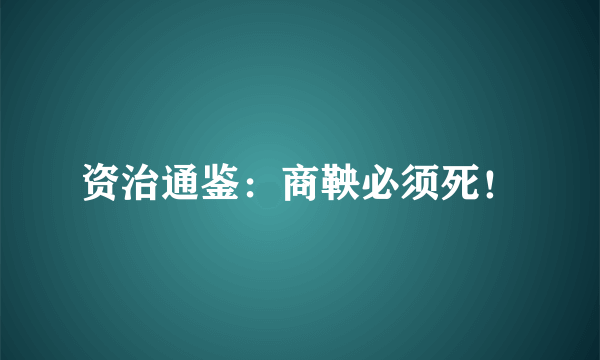 资治通鉴：商鞅必须死！